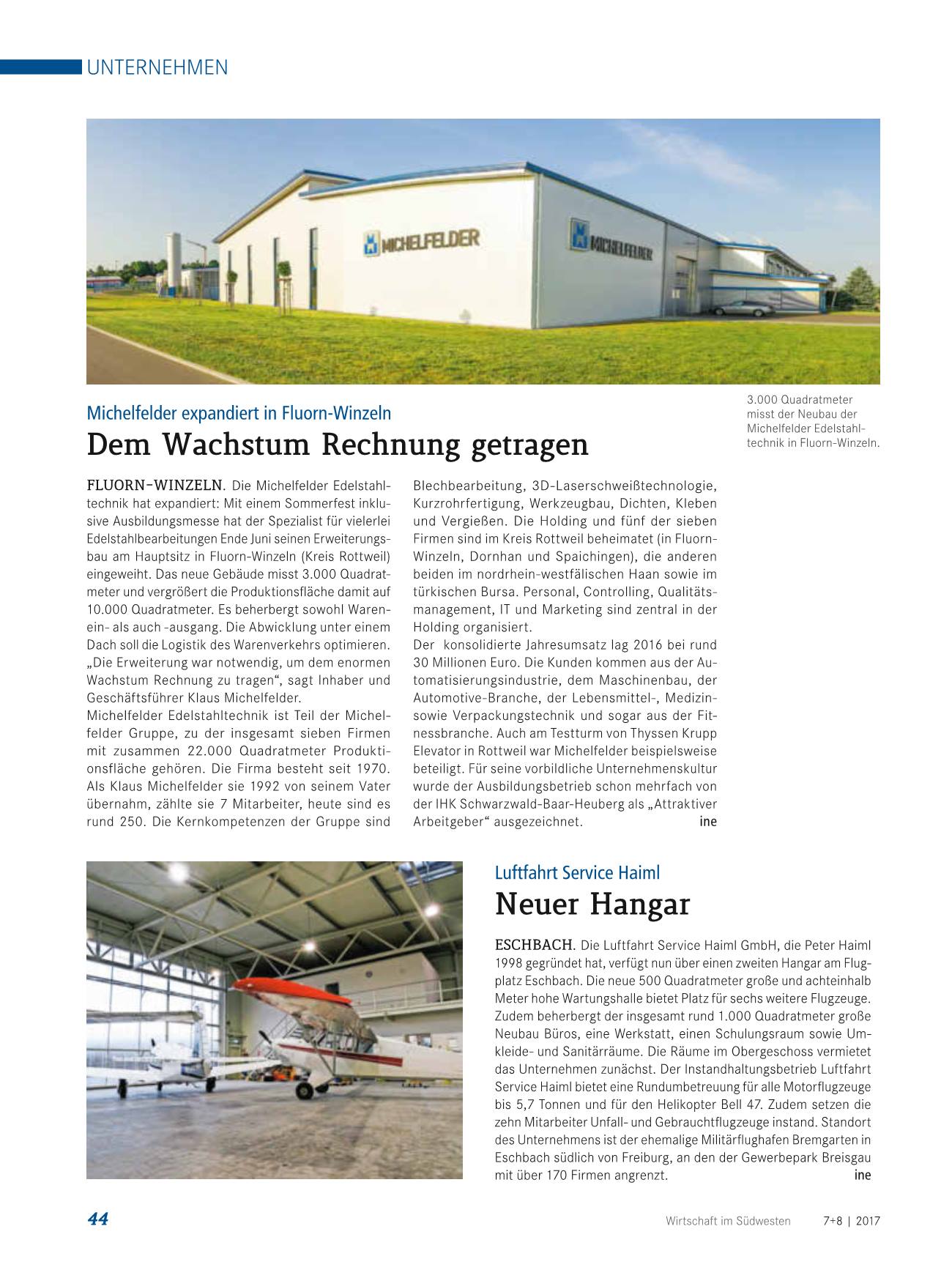 UNTERNEHMEN

MICHELFELDER

MICHELFELDER

3.000 Quadratmeter misst der Neubau der Michelfelder Edelstahltechnik in Fluorn-Winzeln.

Michelfelder expandiert in Fluorn-Winzeln

Dem Wachstum Rechnung getragen

FLUORN-WINZELN. Die Michelfelder Edelstahltechnik hat expandiert: Mit einem Sommerfest inklusive Ausbildungsmesse hat der Spezialist für vielerlei Edelstahlbearbeitungen Ende Juni seinen Erweiterungsbau am Hauptsitz in Fluorn-Winzeln (Kreis Rottweil) eingeweiht. Das neue Gebäude misst 3.000 Quadratmeter und vergrößert die Produktionsfläche damit auf 10.000 Quadratmeter. Es beherbergt sowohl Warenein- als auch -ausgang. Die Abwicklung unter einem Dach soll die Logistik des Warenverkehrs optimieren. „Die Erweiterung war notwendig, um dem enormen Wachstum Rechnung zu tragen“, sagt Inhaber und Geschäftsführer Klaus Michelfelder.
Michelfelder Edelstahltechnik ist Teil der Michelfelder Gruppe, zu der insgesamt sieben Firmen mit zusammen 22.000 Quadratmeter Produktionsfläche gehören. Die Firma besteht seit 1970. Als Klaus Michelfelder sie 1992 von seinem Vater übernahm, zählte sie 7 Mitarbeiter, heute sind es rund 250. Die Kernkompetenzen der Gruppe sind Blechbearbeitung, 3D-Laserschweißtechnologie, Kurzrohrfertigung, Werkzeugbau, Dichten, Kleben und Vergießen. Die Holding und fünf der sieben Firmen sind im Kreis Rottweil beheimatet (in Fluorn-Winzeln, Dornhan und Spaichingen), die anderen beiden im nordrhein-westfälischen Haan sowie im türkischen Bursa. Personal, Controlling, Qualitätsmanagement, IT und Marketing sind zentral in der Holding organisiert.
Der konsolidierte Jahresumsatz lag 2016 bei rund 30 Millionen Euro. Die Kunden kommen aus der Automatisierungsindustrie, dem Maschinenbau, der Automotive-Branche, der Lebensmittel-, Medizin- sowie Verpackungstechnik und sogar aus der Fitnessbranche. Auch am Testturm von Thyssen Krupp Elevator in Rottweil war Michelfelder beispielsweise beteiligt. Für seine vorbildliche Unternehmenskultur wurde der Ausbildungsbetrieb schon mehrfach von der IHK Schwarzwald-Baar-Heuberg als „Attraktiver Arbeitgeber“ ausgezeichnet. ine

Luftfahrt Service Haiml

Neuer Hangar

ESCHBACH. Die Luftfahrt Service Haiml GmbH, die Peter Haiml 1998 gegründet hat, verfügt nun über einen zweiten Hangar am Flugplatz Eschbach. Die neue 500 Quadratmeter große und achteinhalb Meter hohe Wartungshalle bietet Platz für sechs weitere Flugzeuge. Zudem beherbergt der insgesamt rund 1.000 Quadratmeter große Neubau Büros, eine Werkstatt, einen Schulungsraum sowie Umkleide- und Sanitärräume. Die Räume im Obergeschoss vermietet das Unternehmen zunächst. Der Instandhaltungsbetrieb Luftfahrt Service Haiml bietet eine Rundumbetreuung für alle Motorflugzeuge bis 5,7 Tonnen und für den Helikopter Bell 47. Zudem setzen die zehn Mitarbeiter Unfall- und Gebrauchtflugzeuge instand. Standort des Unternehmens ist der ehemalige Militärflughafen Bremgarten in Eschbach südlich von Freiburg, an den der Gewerbepark Breisgau mit über 170 Firmen angrenzt. ine

44 Wirtschaft im Südwesten 7+8 | 2017